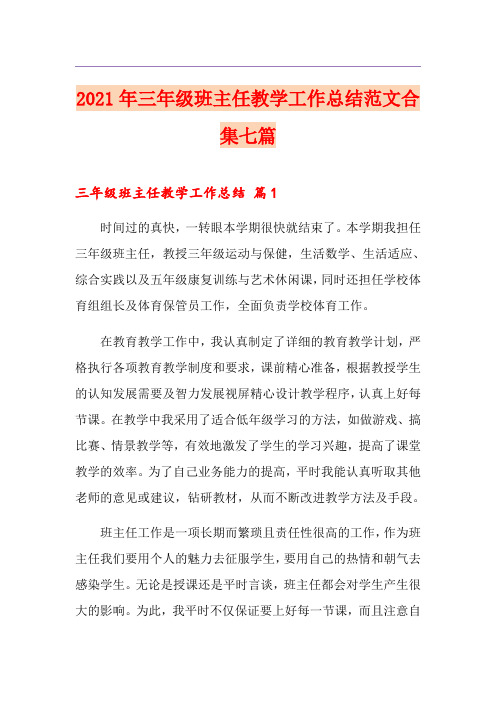 2021年三年级班主任教学工作总结范文合集七篇

三年级班主任教学工作总结 篇1

时间过的真快，一转眼本学期很快就结束了。本学期我担任三年级班主任，教授三年级运动与保健，生活数学、生活适应、综合实践以及五年级康复训练与艺术休闲课，同时还担任学校体育组组长及体育保管员工作，全面负责学校体育工作。

在教育教学工作中，我认真制定了详细的教育教学计划，严格执行各项教育教学制度和要求，课前精心准备，根据教授学生的认知发展需要及智力发展视屏精心设计教学程序，认真上好每节课。在教学中我采用了适合低年级学习的方法，如做游戏、搞比赛、情景教学等，有效地激发了学生的学习兴趣，提高了课堂教学的效率。为了自己业务能力的提高，平时我能认真听取其他老师的意见或建议，钻研教材，从而不断改进教学方法及手段。

班主任工作是一项长期而繁琐且责任性很高的工作，作为班主任我们要用个人的魅力去征服学生，要用自己的热情和朝气去感染学生。无论是授课还是平时言谈，班主任都会对学生产生很大的影响。为此，我平时不仅保证要上好每一节课，而且注意自